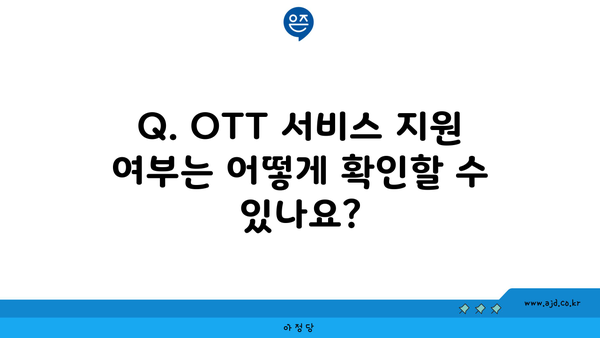 은즈

Q. OTT 서비스 지원 여부는 어떻게 확인할 수 있나요?

www.ajd.co.kr

아정당